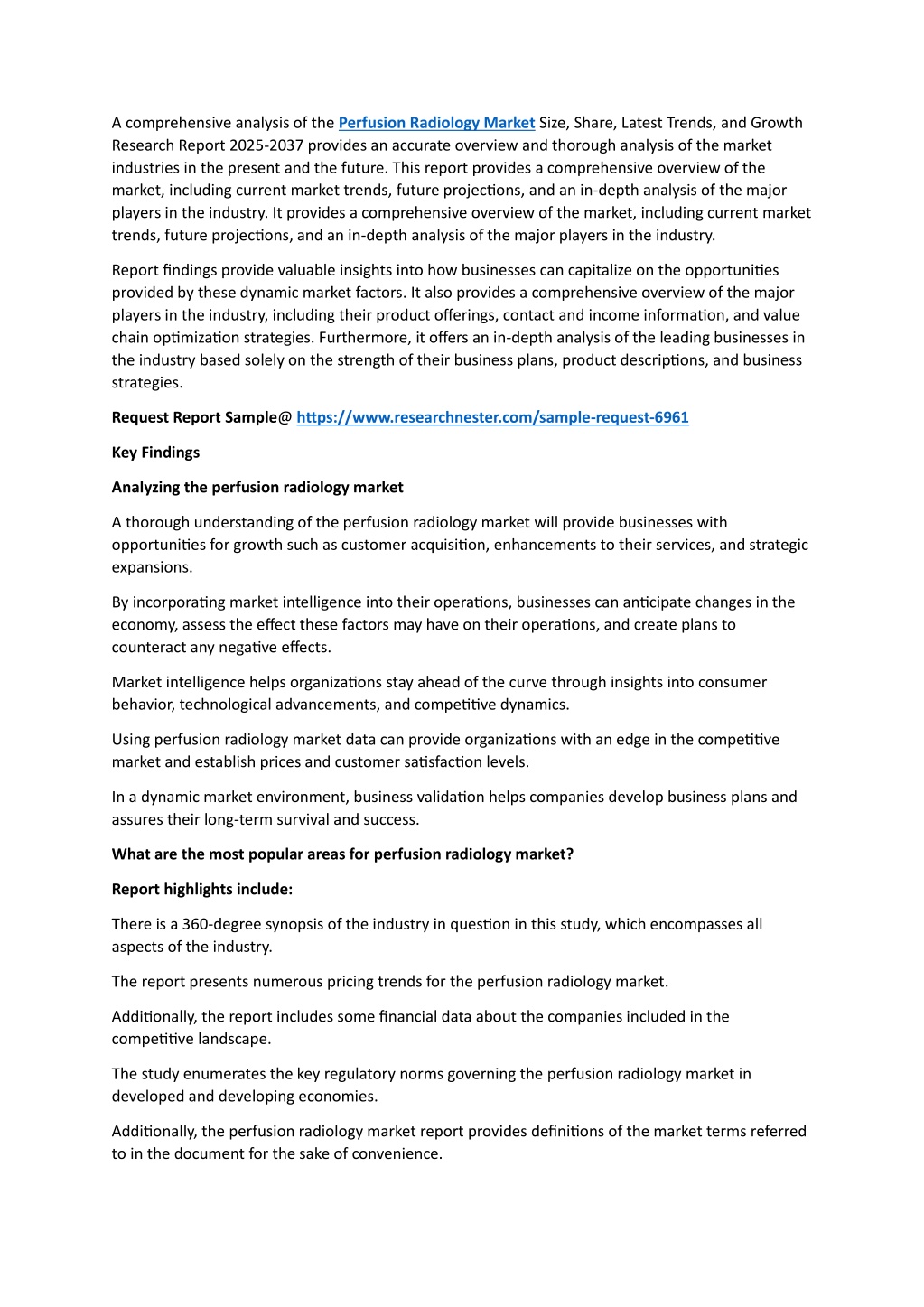 A comprehensive analysis of the Perfusion Radiology Market Size, Share, Latest Trends, and Growth Research Report 2025-2037 provides an accurate overview and thorough analysis of the market industries in the present and the future. This report provides a comprehensive overview of the market, including current market trends, future projections, and an in-depth analysis of the major players in the industry. It provides a comprehensive overview of the market, including current market trends, future projections, and an in-depth analysis of the major players in the industry.

Report findings provide valuable insights into how businesses can capitalize on the opportunities provided by these dynamic market factors. It also provides a comprehensive overview of the major players in the industry, including their product offerings, contact and income information, and value chain optimization strategies. Furthermore, it offers an in-depth analysis of the leading businesses in the industry based solely on the strength of their business plans, product descriptions, and business strategies.

Request Report Sample@ https://www.researchnester.com/sample-request-6961

Key Findings

Analyzing the perfusion radiology market

A thorough understanding of the perfusion radiology market will provide businesses with opportunities for growth such as customer acquisition, enhancements to their services, and strategic expansions.

By incorporating market intelligence into their operations, businesses can anticipate changes in the economy, assess the effect these factors may have on their operations, and create plans to counteract any negative effects.

Market intelligence helps organizations stay ahead of the curve through insights into consumer behavior, technological advancements, and competitive dynamics.

Using perfusion radiology market data can provide organizations with an edge in the competitive market and establish prices and customer satisfaction levels.

In a dynamic market environment, business validation helps companies develop business plans and assures their long-term survival and success.

What are the most popular areas for perfusion radiology market?

Report highlights include:

There is a 360-degree synopsis of the industry in question in this study, which encompasses all aspects of the industry.

The report presents numerous pricing trends for the perfusion radiology market.

Additionally, the report includes some financial data about the companies included in the competitive landscape.

The study enumerates the key regulatory norms governing the perfusion radiology market in developed and developing economies.

Additionally, the perfusion radiology market report provides definitions of the market terms referred to in the document for the sake of convenience.